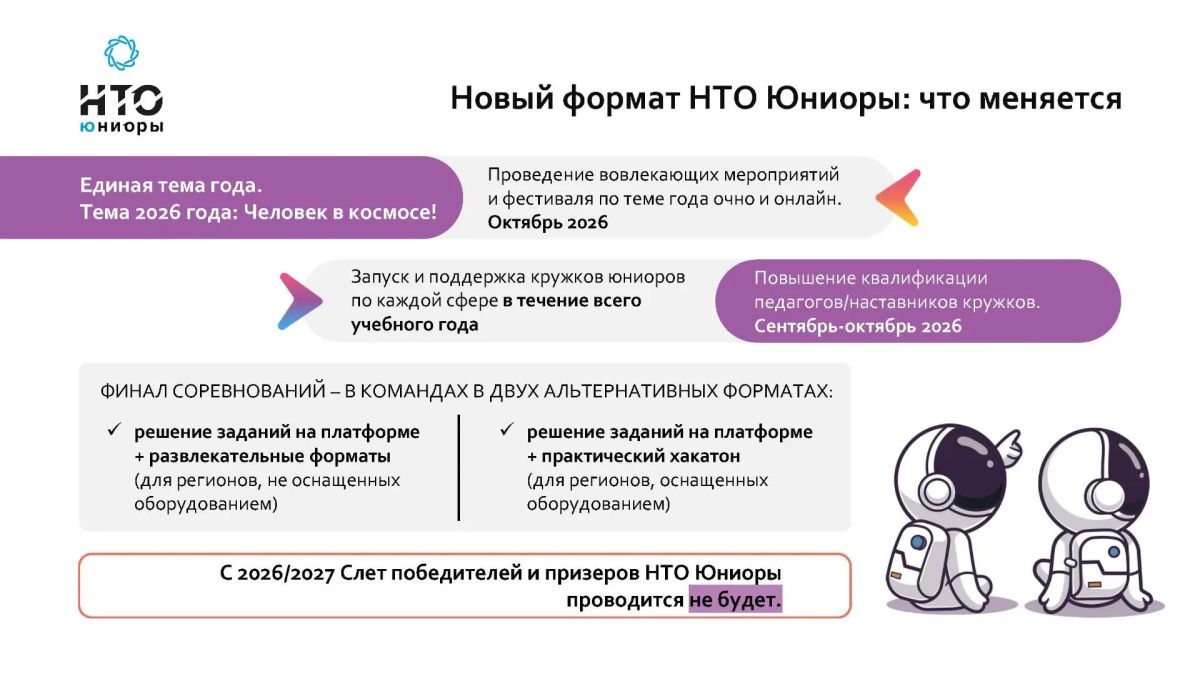 НТО юниоры

Новый формат НТО Юниоры: что меняется

Единая тема года.
Тема 2026 года: Человек в космосе!

Проведение вовлекающих мероприятий и фестиваля по теме года очно и онлайн.
Октябрь 2026

Запуск и поддержка кружков юниоров по каждой сфере в течение всего учебного года

Повышение квалификации педагогов/наставников кружков.
Сентябрь-октябрь 2026

ФИНАЛ СОРЕВНОВАНИЙ – В КОМАНДАХ В ДВУХ АЛЬТЕРНАТИВНЫХ ФОРМАТАХ:

✓ решение заданий на платформе + развлекательные форматы (для регионов, не оснащенных оборудованием)

✓ решение заданий на платформе + практический хакатон (для регионов, оснащенных оборудованием)

С 2026/2027 Слет победителей и призеров НТО Юниоры проводится не будет.